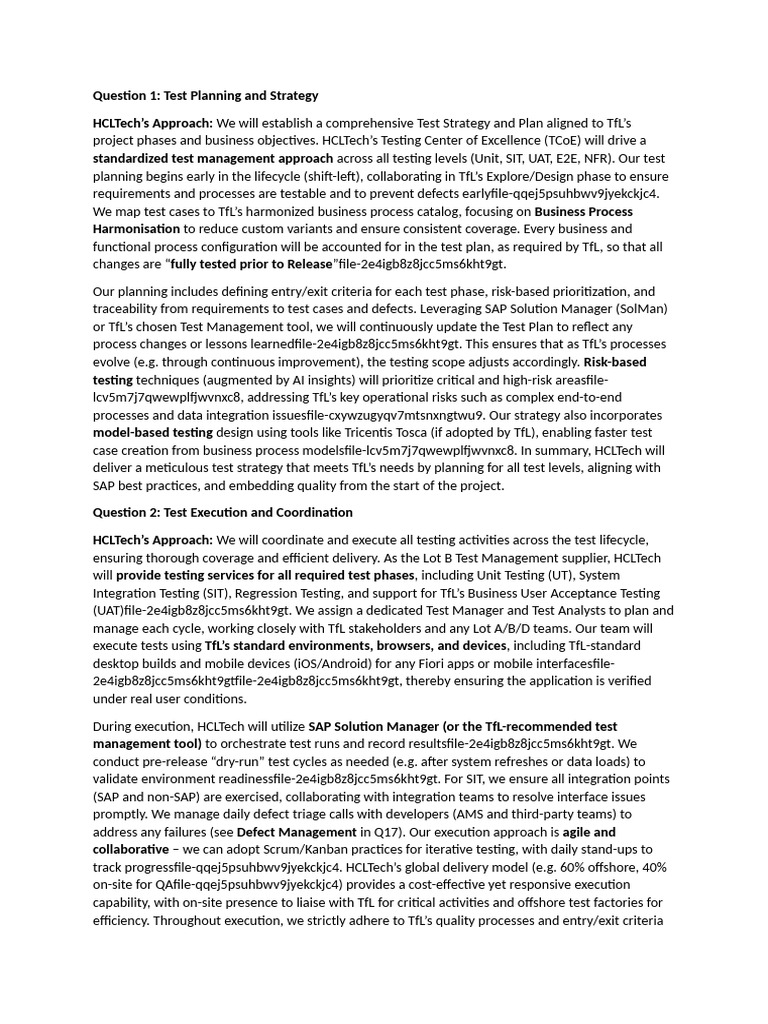 Question 1: Test Planning and Strategy

HCLTech's Approach: We will establish a comprehensive Test Strategy and Plan aligned to TfL's project phases and business objectives. HCLTech's Testing Center of Excellence (TCoE) will drive a standardized test management approach across all testing levels (Unit, SIT, UAT, E2E, NFR). Our test planning begins early in the lifecycle (shift-left), collaborating in TfL's Explore/Design phase to ensure requirements and processes are testable and to prevent defects earlyfile-qqej5psuhbwv9jyekckjc4. We map test cases to TfL's harmonized business process catalog, focusing on Business Process Harmonisation to reduce custom variants and ensure consistent coverage. Every business and functional process configuration will be accounted for in the test plan, as required by TfL, so that all changes are "fully tested prior to Release"file-2e4igb8z8jcc5ms6kht9gt.

Our planning includes defining entry/exit criteria for each test phase, risk-based prioritization, and traceability from requirements to test cases and defects. Leveraging SAP Solution Manager (SolMan) or TfL's chosen Test Management tool, we will continuously update the Test Plan to reflect any process changes or lessons learnedfile-2e4igb8z8jcc5ms6kht9gt. This ensures that as TfL's processes evolve (e.g. through continuous improvement), the testing scope adjusts accordingly. Risk-based testing techniques (augmented by AI insights) will prioritize critical and high-risk areasfile-lcv5m7j7qwewplfjwvnxc8, addressing TfL's key operational risks such as complex end-to-end processes and data integration issuesfile-cxywzugyqv7mtsnxngtwu9. Our strategy also incorporates model-based testing design using tools like Tricentis Tosca (if adopted by TfL), enabling faster test case creation from business process modelsfile-lcv5m7j7qwewplfjwvnxc8. In summary, HCLTech will deliver a meticulous test strategy that meets TfL's needs by planning for all test levels, aligning with SAP best practices, and embedding quality from the start of the project.

Question 2: Test Execution and Coordination

HCLTech's Approach: We will coordinate and execute all testing activities across the test lifecycle, ensuring thorough coverage and efficient delivery. As the Lot B Test Management supplier, HCLTech will provide testing services for all required test phases, including Unit Testing (UT), System Integration Testing (SIT), Regression Testing, and support for TfL's Business User Acceptance Testing (UAT)file-2e4igb8z8jcc5ms6kht9gt. We assign a dedicated Test Manager and Test Analysts to plan and manage each cycle, working closely with TfL stakeholders and any Lot A/B/D teams. Our team will execute tests using TfL's standard environments, browsers, and devices, including TfL-standard desktop builds and mobile devices (iOS/Android) for any Fiori apps or mobile interfacesfile-2e4igb8z8jcc5ms6kht9gtfile-2e4igb8z8jcc5ms6kht9gt, thereby ensuring the application is verified under real user conditions.

During execution, HCLTech will utilize SAP Solution Manager (or the TfL-recommended test management tool) to orchestrate test runs and record resultsfile-2e4igb8z8jcc5ms6kht9gt. We conduct pre-release "dry-run" test cycles as needed (e.g. after system refreshes or data loads) to validate environment readinessfile-2e4igb8z8jcc5ms6kht9gt. For SIT, we ensure all integration points (SAP and non-SAP) are exercised, collaborating with integration teams to resolve interface issues promptly. We manage daily defect triage calls with developers (AMS and third-party teams) to address any failures (see Defect Management in Q17). Our execution approach is agile and collaborative – we can adopt Scrum/Kanban practices for iterative testing, with daily stand-ups to track progressfile-qqej5psuhbwv9jyekckjc4. HCLTech's global delivery model (e.g. 60% offshore, 40% on-site for QAfile-qqej5psuhbwv9jyekckjc4) provides a cost-effective yet responsive execution capability, with on-site presence to liaise with TfL for critical activities and offshore test factories for efficiency. Throughout execution, we strictly adhere to TfL's quality processes and entry/exit criteria